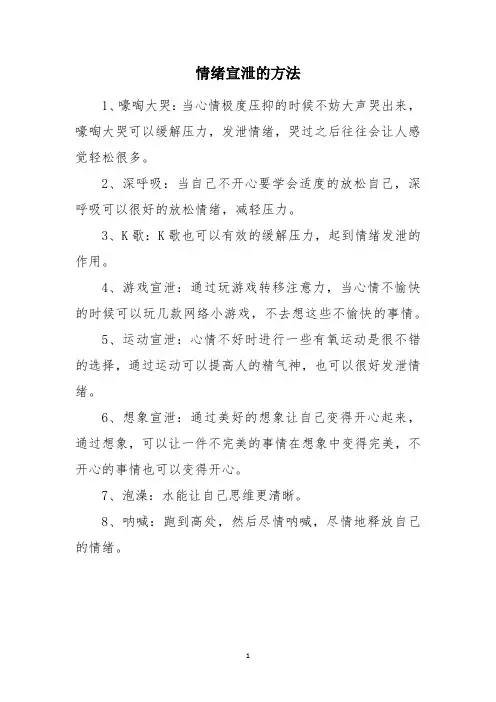 情绪宣泄的方法

1、嚎啕大哭：当心情极度压抑的时候不妨大声哭出来，嚎啕大哭可以缓解压力，发泄情绪，哭过之后往往会让人感觉轻松很多。

2、深呼吸：当自己不开心要学会适度的放松自己，深呼吸可以很好的放松情绪，减轻压力。

3、K歌：K歌也可以有效的缓解压力，起到情绪发泄的作用。

4、游戏宣泄：通过玩游戏转移注意力，当心情不愉快的时候可以玩几款网络小游戏，不去想这些不愉快的事情。

5、运动宣泄：心情不好时进行一些有氧运动是很不错的选择，通过运动可以提高人的精气神，也可以很好发泄情绪。

6、想象宣泄：通过美好的想象让自己变得开心起来，通过想象，可以让一件不完美的事情在想象中变得完美，不开心的事情也可以变得开心。

7、泡澡：水能让自己思维更清晰。

8、呐喊：跑到高处，然后尽情呐喊，尽情地释放自己的情绪。

1